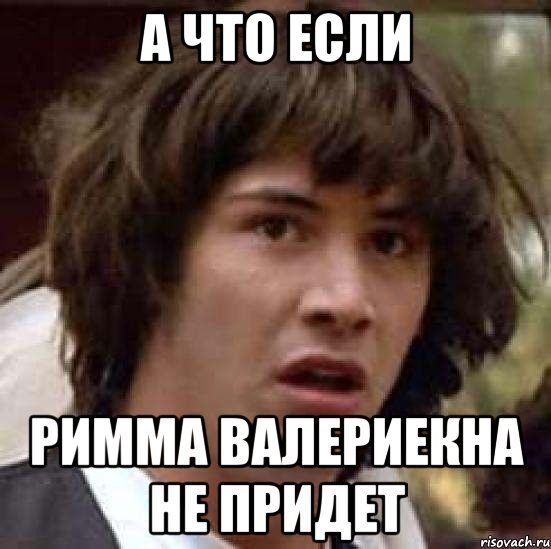 А ЧТО ЕСЛИ

РИММА ВАЛЕРИЕКНА НЕ ПРИДЕТ

risovach.ru